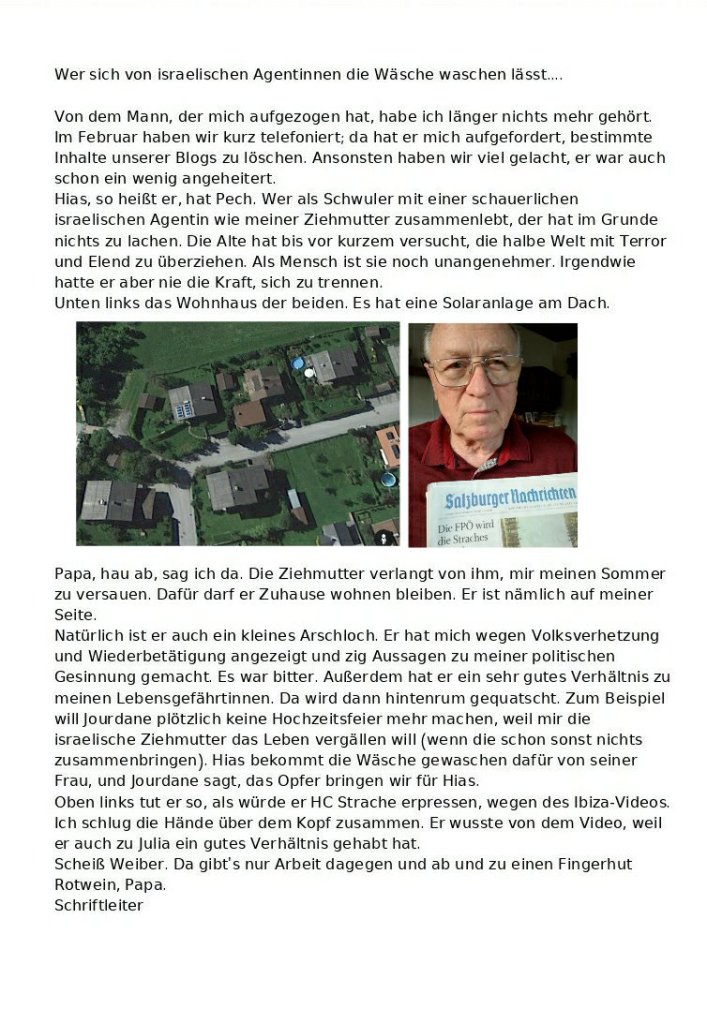 Wer sich von israelischen Agentinnen die Wäsche waschen lässt....

Von dem Mann, der mich aufgezogen hat, habe ich länger nichts mehr gehört. Im Februar haben wir kurz telefoniert; da hat er mich aufgefordert, bestimmte Inhalte unserer Blogs zu löschen. Ansonsten haben wir viel gelacht, er war auch schon ein wenig angeheitert.
Hias, so heißt er, hat Pech. Wer als Schwuler mit einer schauerlichen israelischen Agentin wie meiner Ziehmutter zusammenlebt, der hat im Grunde nichts zu lachen. Die Alte hat bis vor kurzem versucht, die halbe Welt mit Terror und Elend zu überziehen. Als Mensch ist sie noch unangenehmer. Irgendwie hatte er aber nie die Kraft, sich zu trennen.
Unten links das Wohnhaus der beiden. Es hat eine Solaranlage am Dach.

Salzburger Nachrichten
Die FPÖ wird die Straches

Papa, hau ab, sag ich da. Die Ziehmutter verlangt von ihm, mir meinen Sommer zu versauen. Dafür darf er Zuhause wohnen bleiben. Er ist nämlich auf meiner Seite.
Natürlich ist er auch ein kleines Arschloch. Er hat mich wegen Volksverhetzung und Wiederbetätigung angezeigt und zig Aussagen zu meiner politischen Gesinnung gemacht. Es war bitter. Außerdem hat er ein sehr gutes Verhältnis zu meinen Lebensgefährtinnen. Da wird dann hintenrum gequatscht. Zum Beispiel will Jourdane plötzlich keine Hochzeitsfeier mehr machen, weil mir die israelische Ziehmutter das Leben vergällen will (wenn die schon sonst nichts zusammenbringen). Hias bekommt die Wäsche gewaschen dafür von seiner Frau, und Jourdane sagt, das Opfer bringen wir für Hias.
Oben links tut er so, als würde er HC Strache erpressen, wegen des Ibiza-Videos. Ich schlug die Hände über dem Kopf zusammen. Er wusste von dem Video, weil er auch zu Julia ein gutes Verhältnis gehabt hat.
Scheiß Weiber. Da gibt's nur Arbeit dagegen und ab und zu einen Fingerhut Rotwein, Papa.
Schriftleiter